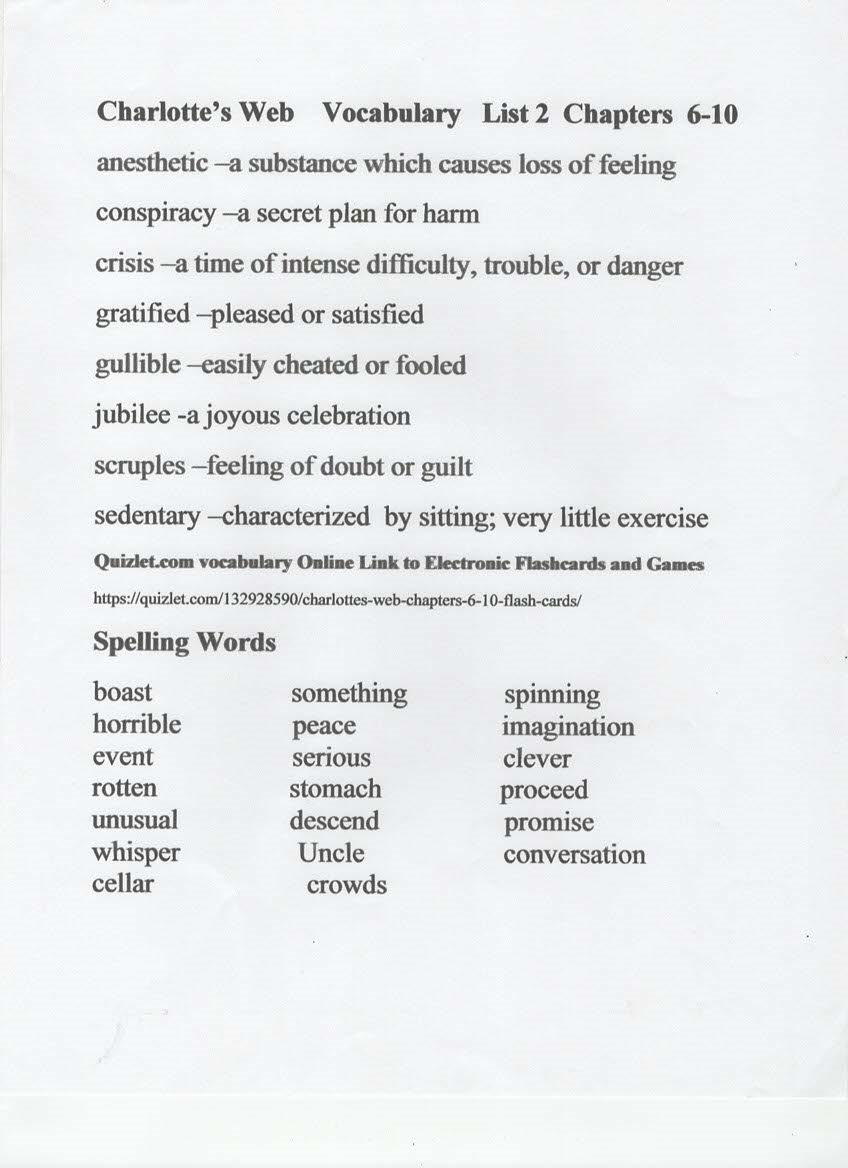 Charlotte's Web Vocabulary List 2 Chapters 6-10

anesthetic –a substance which causes loss of feeling

conspiracy –a secret plan for harm

crisis –a time of intense difficulty, trouble, or danger

gratified –pleased or satisfied

gullible –easily cheated or fooled

jubilee -a joyous celebration

scruples –feeling of doubt or guilt

sedentary –characterized by sitting; very little exercise

Quizlet.com vocabulary Online Link to Electronic Flashcards and Games

https://quizlet.com/132928590/charlottes-web-chapters-6-10-flash-cards/

Spelling Words

boast
horrible
event
rotten
unusual
whisper
cellar

something
peace
serious
stomach
descend
Uncle
crowds

spinning
imagination
clever
proceed
promise
conversation